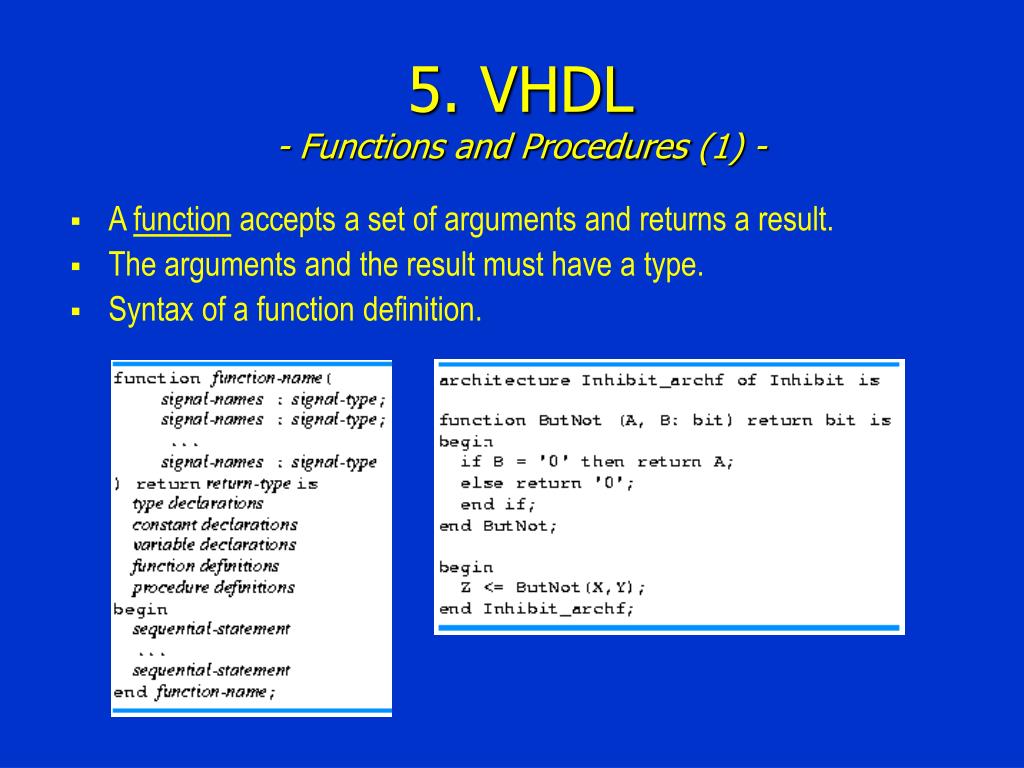 5. VHDL
- Functions and Procedures (1) -

▪ A function accepts a set of arguments and returns a result.
▪ The arguments and the result must have a type.
▪ Syntax of a function definition.

function function-name(
    signal-names : signal-type;
    signal-names : signal-type;
    ...
    signal-names : signal-type
) return return-type is
  type declarations
  constant declarations
  variable declarations
  function definitions
  procedure definitions
begin
  sequential-statement
  ...
  sequential-statement
end function-name;

architecture Inhibit_archf of Inhibit is

function ButNot (A, B: bit) return bit is
begin
  if B = '0' then return A;
  else return '0';
  end if;
end ButNot;

begin
  Z <= ButNot(X,Y);
end Inhibit_archf;